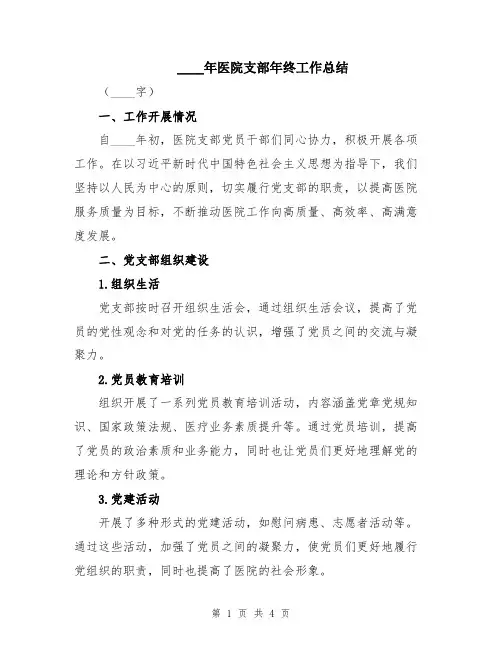 ____年医院支部年终工作总结

（____字）

一、工作开展情况

自____年初，医院支部党员干部们同心协力，积极开展各项工作。在以习近平新时代中国特色社会主义思想为指导下，我们坚持以人民为中心的原则，切实履行党支部的职责，以提高医院服务质量为目标，不断推动医院工作向高质量、高效率、高满意度发展。

二、党支部组织建设

1.组织生活

党支部按时召开组织生活会，通过组织生活会议，提高了党员的党性观念和对党的任务的认识，增强了党员之间的交流与凝聚力。

2.党员教育培训

组织开展了一系列党员教育培训活动，内容涵盖党章党规知识、国家政策法规、医疗业务素质提升等。通过党员培训，提高了党员的政治素质和业务能力，同时也让党员们更好地理解党的理论和方针政策。

3.党建活动

开展了多种形式的党建活动，如慰问病患、志愿者活动等。通过这些活动，加强了党员之间的凝聚力，使党员们更好地履行党组织的职责，同时也提高了医院的社会形象。

第 1 页 共 4 页